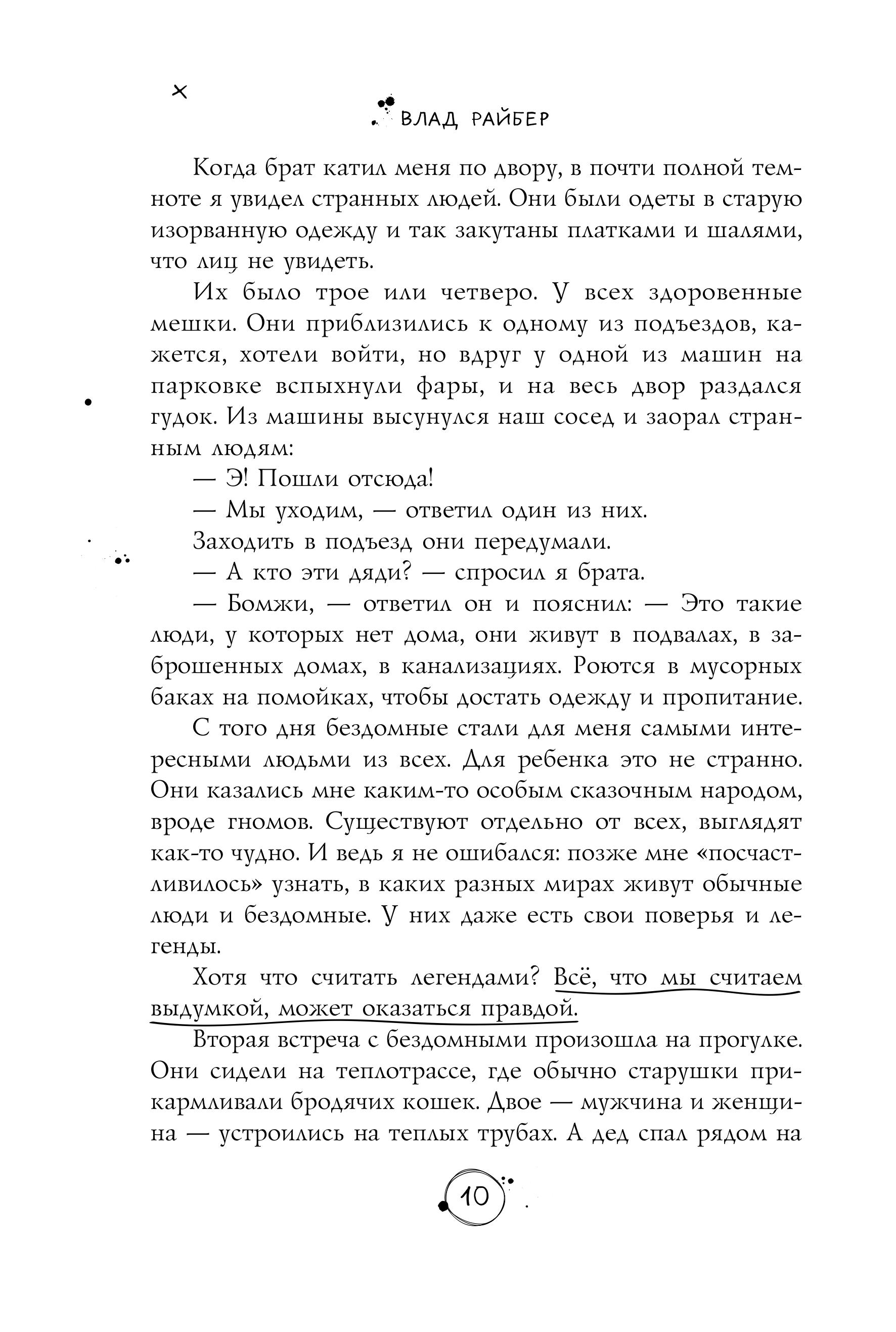 ВЛАД РАЙБЕР

Когда брат катил меня по двору, в почти полной темноте я увидел странных людей. Они были одеты в старую изорванную одежду и так закутаны платками и шалями, что лиц не увидеть.

Их было трое или четверо. У всех здоровенные мешки. Они приблизились к одному из подъездов, кажется, хотели войти, но вдруг у одной из машин на парковке вспыхнули фары, и на весь двор раздался гудок. Из машины высунулся наш сосед и заорал странным людям:

— Э! Пошли отсюда!

— Мы уходим, — ответил один из них.

Заходить в подъезд они передумали.

— А кто эти дяди? — спросил я брата.

— Бомжи, — ответил он и пояснил: — Это такие люди, у которых нет дома, они живут в подвалах, в заброшенных домах, в канализациях. Роются в мусорных баках на помойках, чтобы достать одежду и пропитание.

С того дня бездомные стали для меня самыми интересными людьми из всех. Для ребенка это не странно. Они казались мне каким-то особым сказочным народом, вроде гномов. Существуют отдельно от всех, выглядят как-то чудно. И ведь я не ошибался: позже мне «посчастливилось» узнать, в каких разных мирах живут обычные люди и бездомные. У них даже есть свои поверья и легенды.

Хотя что считать легендами? Всё, что мы считаем выдумкой, может оказаться правдой.

Вторая встреча с бездомными произошла на прогулке. Они сидели на теплотрассе, где обычно старушки прикармливали бродячих кошек. Двое — мужчина и женщина — устроились на теплых трубах. А дед спал рядом на

10